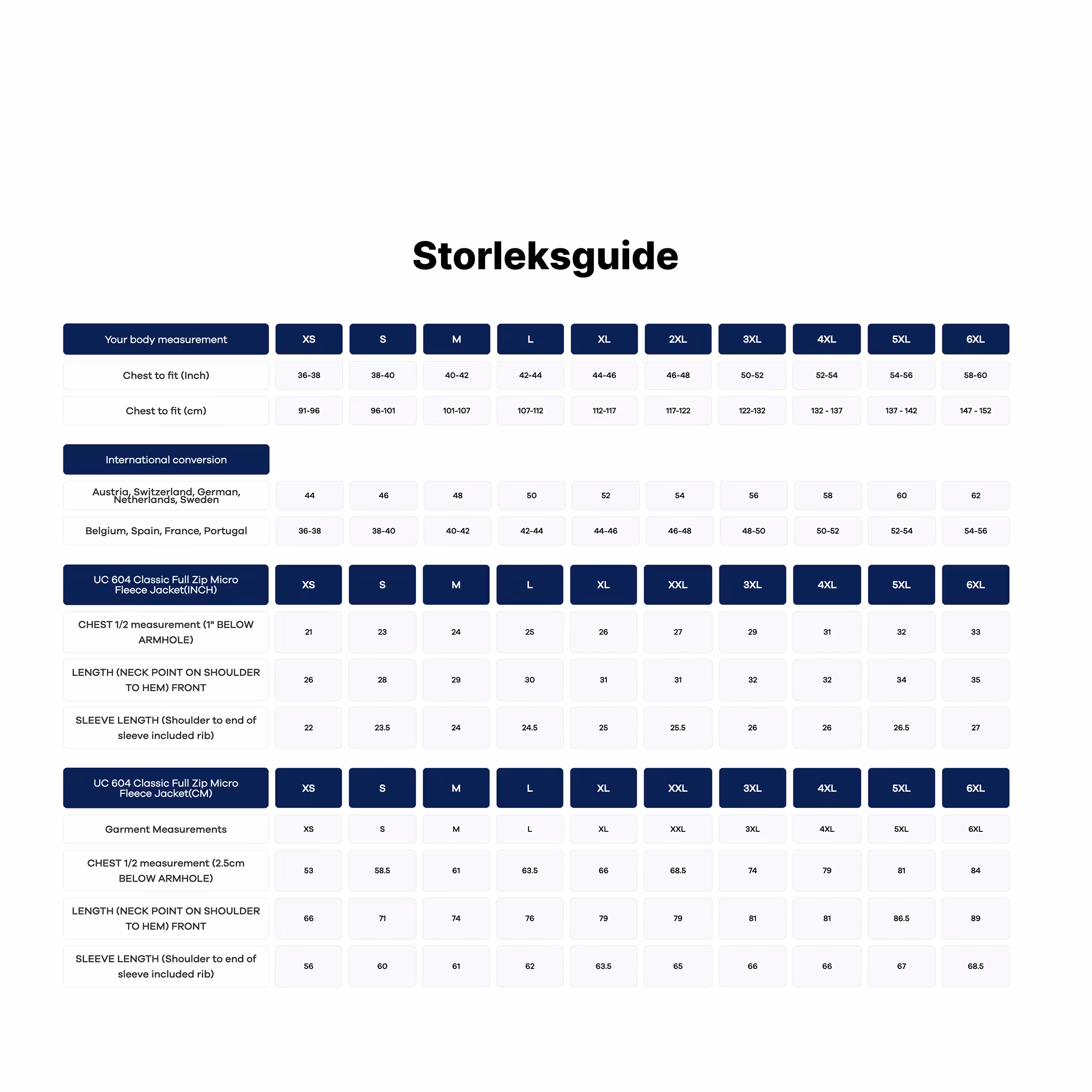 Storleksguide

| Your body measurement | XS | S | M | L | XL | 2XL | 3XL | 4XL | 5XL | 6XL |
|---|---|---|---|---|---|---|---|---|---|---|
| Chest to fit (Inch) | 36-38 | 38-40 | 40-42 | 42-44 | 44-46 | 46-48 | 50-52 | 52-54 | 54-56 | 58-60 |
| Chest to fit (cm) | 91-96 | 96-101 | 101-107 | 107-112 | 112-117 | 117-122 | 122-132 | 132 - 137 | 137 - 142 | 147 - 152 |

| International conversion | | | | | | | | | | |
|---|---|---|---|---|---|---|---|---|---|---|
| Austria, Switzerland, German, Netherlands, Sweden | 44 | 46 | 48 | 50 | 52 | 54 | 56 | 58 | 60 | 62 |
| Belgium, Spain, France, Portugal | 36-38 | 38-40 | 40-42 | 42-44 | 44-46 | 46-48 | 48-50 | 50-52 | 52-54 | 54-56 |

| UC 604 Classic Full Zip Micro Fleece Jacket(INCH) | XS | S | M | L | XL | XXL | 3XL | 4XL | 5XL | 6XL |
|---|---|---|---|---|---|---|---|---|---|---|
| CHEST 1/2 measurement (1" BELOW ARMHOLE) | 21 | 23 | 24 | 25 | 26 | 27 | 29 | 31 | 32 | 33 |
| LENGTH (NECK POINT ON SHOULDER TO HEM) FRONT | 26 | 28 | 29 | 30 | 31 | 31 | 32 | 32 | 34 | 35 |
| SLEEVE LENGTH (Shoulder to end of sleeve included rib) | 22 | 23.5 | 24 | 24.5 | 25 | 25.5 | 26 | 26 | 26.5 | 27 |

| UC 604 Classic Full Zip Micro Fleece Jacket(CM) | XS | S | M | L | XL | XXL | 3XL | 4XL | 5XL | 6XL |
|---|---|---|---|---|---|---|---|---|---|---|
| Garment Measurements | XS | S | M | L | XL | XXL | 3XL | 4XL | 5XL | 6XL |
| CHEST 1/2 measurement (2.5cm BELOW ARMHOLE) | 53 | 58.5 | 61 | 63.5 | 66 | 68.5 | 74 | 79 | 81 | 84 |
| LENGTH (NECK POINT ON SHOULDER TO HEM) FRONT | 66 | 71 | 74 | 76 | 79 | 79 | 81 | 81 | 86.5 | 89 |
| SLEEVE LENGTH (Shoulder to end of sleeve included rib) | 56 | 60 | 61 | 62 | 63.5 | 65 | 66 | 66 | 67 | 68.5 |